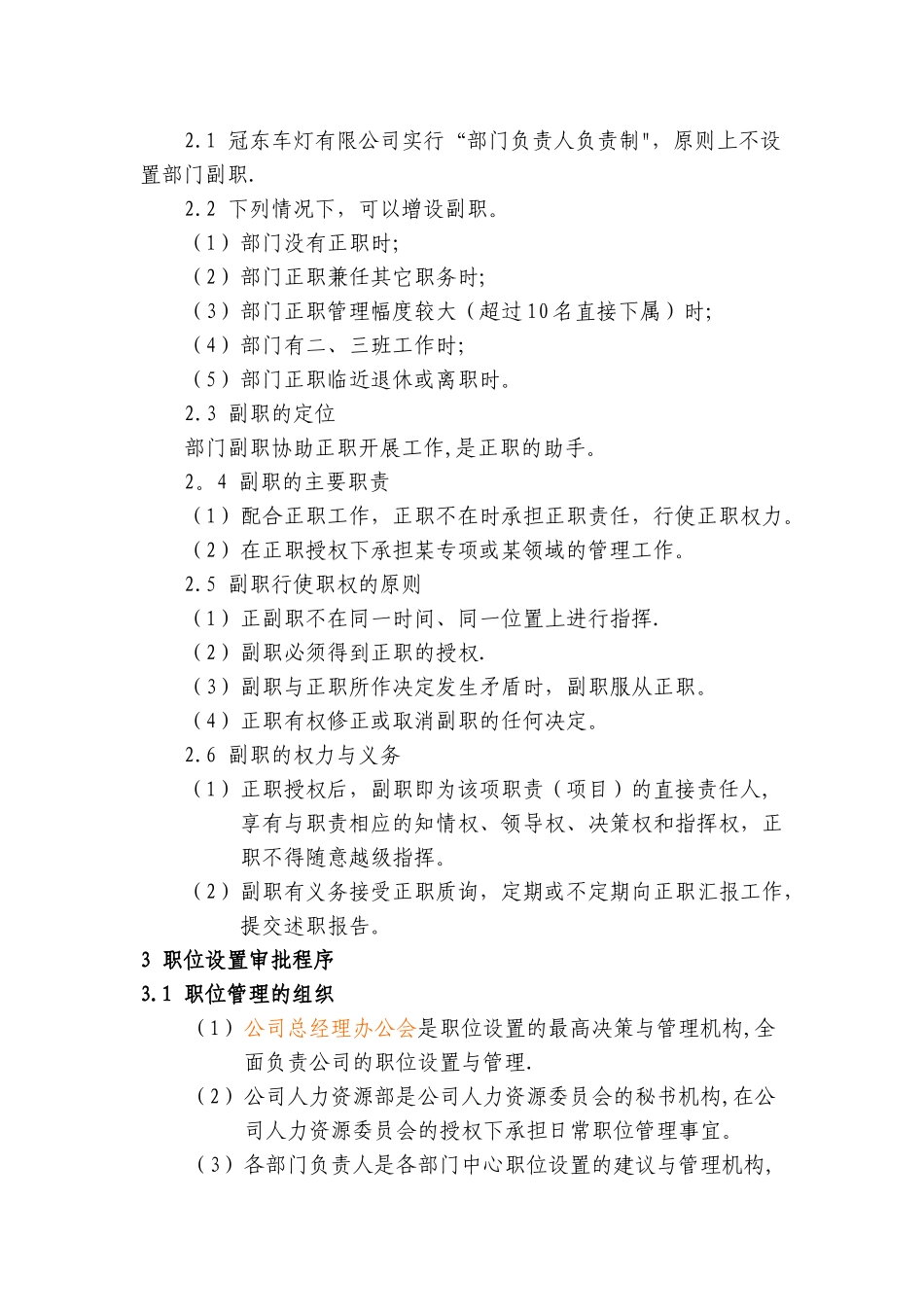 2.1 冠东车灯有限公司实行“部门负责人负责制"，原则上不设置部门副职.

2.2 下列情况下，可以增设副职。

（1）部门没有正职时;

（2）部门正职兼任其它职务时;

（3）部门正职管理幅度较大（超过10名直接下属）时;

（4）部门有二、三班工作时;

（5）部门正职临近退休或离职时。

2.3 副职的定位

部门副职协助正职开展工作,是正职的助手。

2。4 副职的主要职责

（1）配合正职工作，正职不在时承担正职责任，行使正职权力。

（2）在正职授权下承担某专项或某领域的管理工作。

2.5 副职行使职权的原则

（1）正副职不在同一时间、同一位置上进行指挥.

（2）副职必须得到正职的授权.

（3）副职与正职所作决定发生矛盾时，副职服从正职。

（4）正职有权修正或取消副职的任何决定。

2.6 副职的权力与义务

（1）正职授权后，副职即为该项职责（项目）的直接责任人，享有与职责相应的知情权、领导权、决策权和指挥权，正职不得随意越级指挥。

（2）副职有义务接受正职质询，定期或不定期向正职汇报工作，提交述职报告。

3 职位设置审批程序

3.1 职位管理的组织

（1）公司总经理办公会是职位设置的最高决策与管理机构,全面负责公司的职位设置与管理.

（2）公司人力资源部是公司人力资源委员会的秘书机构,在公司人力资源委员会的授权下承担日常职位管理事宜。

（3）各部门负责人是各部门中心职位设置的建议与管理机构,